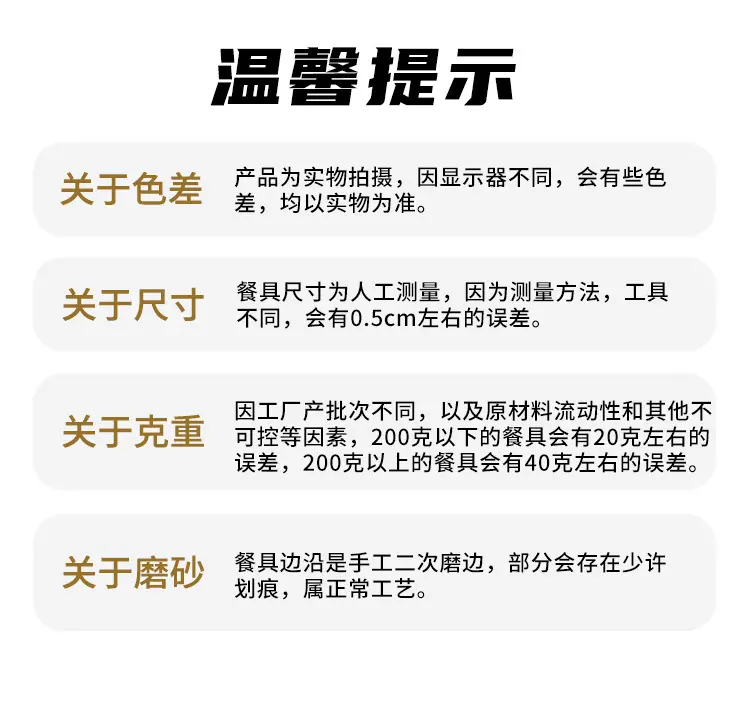 温馨提示

关于色差

产品为实物拍摄，因显示器不同，会有些色差，均以实物为准。

关于尺寸

餐具尺寸为人工测量，因为测量方法，工具不同，会有0.5cm左右的误差。

关于克重

因工厂产批次不同，以及原材料流动性和其他不可控等因素，200克以下的餐具会有20克左右的误差，200克以上的餐具会有40克左右的误差。

关于磨砂

餐具边沿是手工二次磨边，部分会存在少许划痕，属正常工艺。